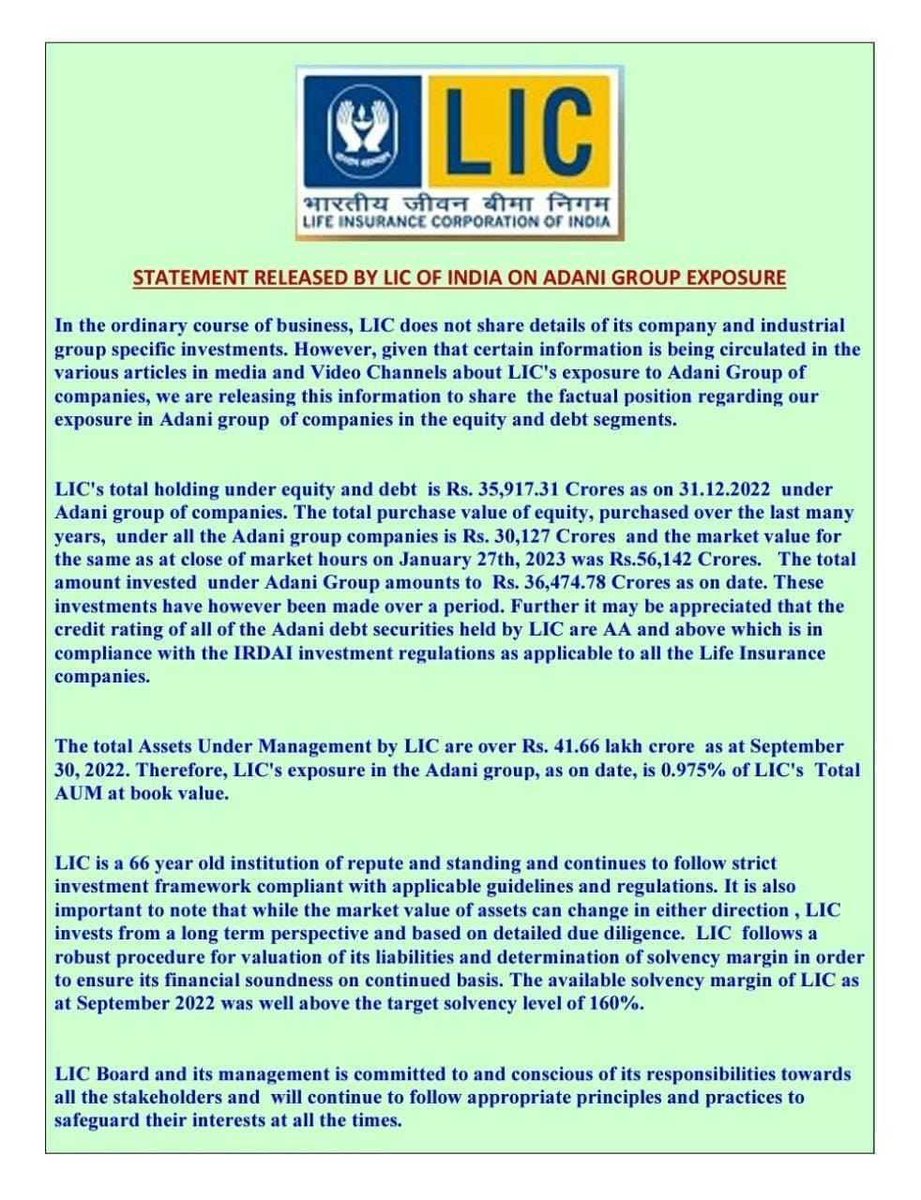 LIC

भारतीय जीवन बीमा निगम
LIFE INSURANCE CORPORATION OF INDIA

STATEMENT RELEASED BY LIC OF INDIA ON ADANI GROUP EXPOSURE

In the ordinary course of business, LIC does not share details of its company and industrial group specific investments. However, given that certain information is being circulated in the various articles in media and Video Channels about LIC's exposure to Adani Group of companies, we are releasing this information to share the factual position regarding our exposure in Adani group of companies in the equity and debt segments.

LIC's total holding under equity and debt is Rs. 35,917.31 Crores as on 31.12.2022 under Adani group of companies. The total purchase value of equity, purchased over the last many years, under all the Adani group companies is Rs. 30,127 Crores and the market value for the same as at close of market hours on January 27th, 2023 was Rs.56,142 Crores. The total amount invested under Adani Group amounts to Rs. 36,474.78 Crores as on date. These investments have however been made over a period. Further it may be appreciated that the credit rating of all of the Adani debt securities held by LIC are AA and above which is in compliance with the IRDAI investment regulations as applicable to all the Life Insurance companies.

The total Assets Under Management by LIC are over Rs. 41.66 lakh crore as at September 30, 2022. Therefore, LIC's exposure in the Adani group, as on date, is 0.975% of LIC's Total AUM at book value.

LIC is a 66 year old institution of repute and standing and continues to follow strict investment framework compliant with applicable guidelines and regulations. It is also important to note that while the market value of assets can change in either direction , LIC invests from a long term perspective and based on detailed due diligence. LIC follows a robust procedure for valuation of its liabilities and determination of solvency margin in order to ensure its financial soundness on continued basis. The available solvency margin of LIC as at September 2022 was well above the target solvency level of 160%.

LIC Board and its management is committed to and conscious of its responsibilities towards all the stakeholders and will continue to follow appropriate principles and practices to safeguard their interests at all the times.